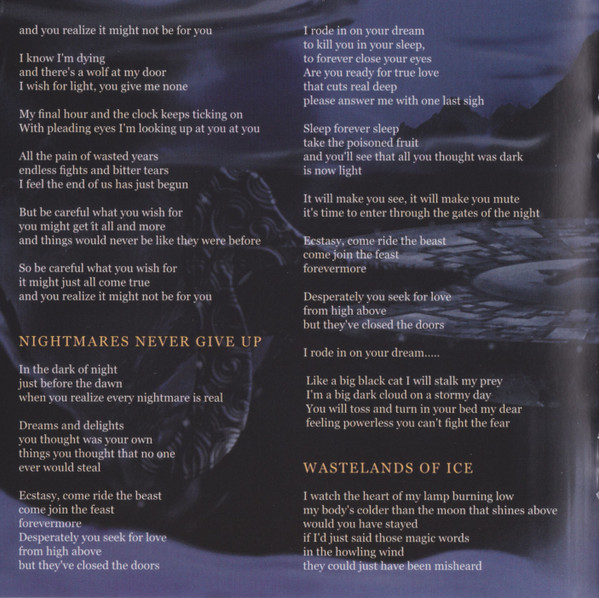 and you realize it might not be for you

I know I'm dying
and there's a wolf at my door
I wish for light, you give me none

My final hour and the clock keeps ticking on
With pleading eyes I'm looking up at you at you

All the pain of wasted years
endless fights and bitter tears
I feel the end of us has just begun

But be careful what you wish for
you might get it all and more
and things would never be like they were before

So be careful what you wish for
it might just all come true
and you realize it might not be for you

NIGHTMARES NEVER GIVE UP

In the dark of night
just before the dawn
when you realize every nightmare is real

Dreams and delights
you thought was your own
things you thought that no one
ever would steal

Ecstasy, come ride the beast
come join the feast
forevermore
Desperately you seek for love
from high above
but they've closed the doors

I rode in on your dream
to kill you in your sleep,
to forever close your eyes
Are you ready for true love
that cuts real deep
please answer me with one last sigh

Sleep forever sleep
take the poisoned fruit
and you'll see that all you thought was dark
is now light

It will make you see, it will make you mute
it's time to enter through the gates of the night

Ecstasy, come ride the beast
come join the feast
forevermore

Desperately you seek for love
from high above
but they've closed the doors

I rode in on your dream.....

Like a big black cat I will stalk my prey
I'm a big dark cloud on a stormy day
You will toss and turn in your bed my dear
feeling powerless you can't fight the fear

WASTELANDS OF ICE

I watch the heart of my lamp burning low
my body's colder than the moon that shines above
would you have stayed
if I'd just said those magic words
in the howling wind
they could just have been misheard